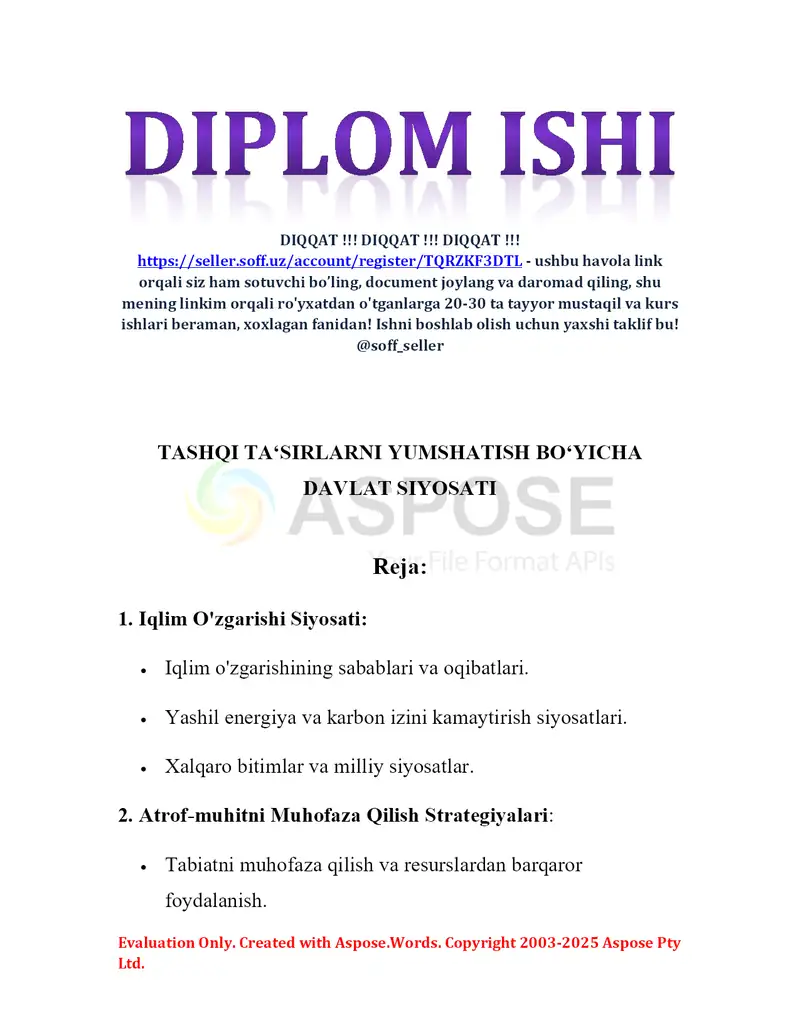 DIPLOM ISHI

DIQQAT !!! DIQQAT !!! DIQQAT !!! https://seller.soff.uz/account/register/TQRZKF3DTL - ushbu havola link orqali siz ham sotuvchi bo'ling, document joylang va daromad qiling, shu mening linkim orqali ro'yxatdan o'tganlarga 20-30 ta tayyor mustaqil va kurs ishlari beraman, xoxlagan fanidan! Ishni boshlab olish uchun yaxshi taklif bu! @soff_seller

TASHQI TA‘SIRLARNI YUMSHATISH BO‘YICHA DAVLAT SIYOSATI

ASPOSE
Your File Format APIs

Reja:

1. Iqlim O'zgarishi Siyosati:

• Iqlim o'zgarishining sabablari va oqibatlari.

• Yashil energiya va karbon izini kamaytirish siyosatlari.

• Xalqaro bitimlar va milliy siyosatlar.

2. Atrof-muhitni Muhofaza Qilish Strategiyalari:

• Tabiatni muhofaza qilish va resurslardan barqaror foydalanish.

Evaluation Only. Created with Aspose.Words. Copyright 2003-2025 Aspose Pty Ltd.